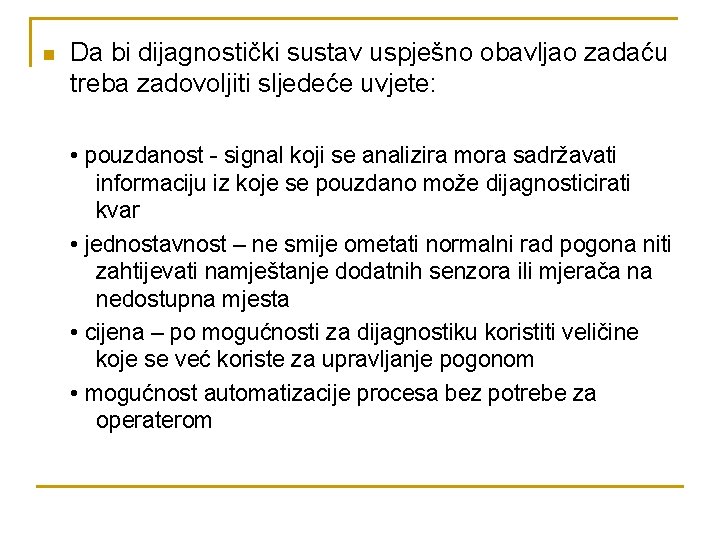 Da bi dijagnostički sustav uspješno obavljao zadaću treba zadovoljiti sljedeće uvjete:

• pouzdanost - signal koji se analizira mora sadržavati informaciju iz koje se pouzdano može dijagnosticirati kvar

• jednostavnost – ne smije ometati normalni rad pogona niti zahtijevati namještanje dodatnih senzora ili mjerača na nedostupna mjesta

• cijena – po mogućnosti za dijagnostiku koristiti veličine koje se već koriste za upravljanje pogonom

• mogućnost automatizacije procesa bez potrebe za operaterom